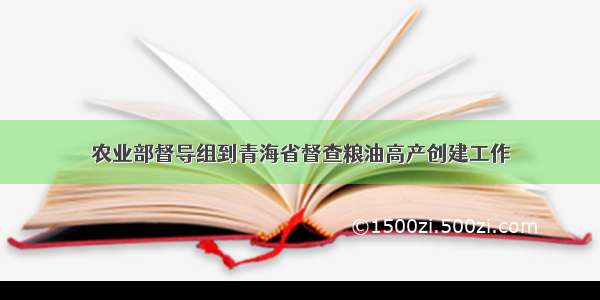 农业部督导组到青海省督查粮油高产创建工作

©1500zi.500zi.com